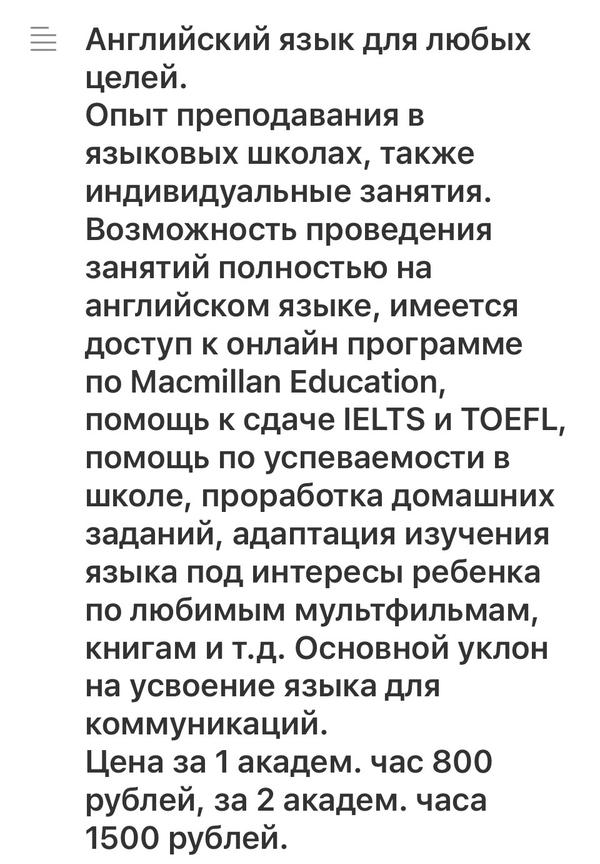 Английский язык для любых целей.
Опыт преподавания в языковых школах, также индивидуальные занятия.
Возможность проведения занятий полностью на английском языке, имеется доступ к онлайн программе по Macmillan Education, помощь к сдаче IELTS и TOEFL, помощь по успеваемости в школе, проработка домашних заданий, адаптация изучения языка под интересы ребенка по любимым мультфильмам, книгам и т.д. Основной уклон на усвоение языка для коммуникаций.
Цена за 1 академ. час 800 рублей, за 2 академ. часа 1500 рублей.